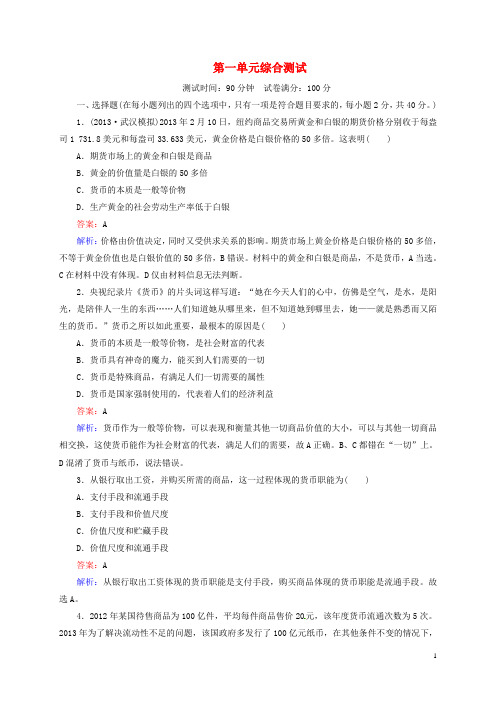 第一单元综合测试

测试时间：90分钟　试卷满分：100分

一、选择题(在每小题列出的四个选项中，只有一项是符合题目要求的，每小题2分，共40分。)

1．(2013·武汉模拟)2013年2月10日，纽约商品交易所黄金和白银的期货价格分别收于每盎司1 731.8美元和每盎司33.633美元，黄金价格是白银价格的50多倍。这表明(　　)

A．期货市场上的黄金和白银是商品

B．黄金的价值量是白银的50多倍

C．货币的本质是一般等价物

D．生产黄金的社会劳动生产率低于白银

答案：A

解析：价格由价值决定，同时又受供求关系的影响。期货市场上黄金价格是白银价格的50多倍，不等于黄金价值也是白银价值的50多倍，B错误。材料中的黄金和白银是商品，不是货币，A当选。C在材料中没有体现。D仅由材料信息无法判断。

2．央视纪录片《货币》的片头词这样写道：“她在今天人们的心中，仿佛是空气，是水，是阳光，是陪伴人一生的东西……人们知道她从哪里来，但不知道她到哪里去，她——就是熟悉而又陌生的货币。”货币之所以如此重要，最根本的原因是(　　)

A．货币的本质是一般等价物，是社会财富的代表

B．货币具有神奇的魔力，能买到人们需要的一切

C．货币是特殊商品，有满足人们一切需要的属性

D．货币是国家强制使用的，代表着人们的经济利益

答案：A

解析：货币作为一般等价物，可以表现和衡量其他一切商品价值的大小，可以与其他一切商品相交换，这使货币能作为社会财富的代表，满足人们的需要，故A正确。B、C都错在“一切”上。D混淆了货币与纸币，说法错误。

3．从银行取出工资，并购买所需的商品，这一过程体现的货币职能为(　　)

A．支付手段和流通手段

B．支付手段和价值尺度

C．价值尺度和贮藏手段

D．价值尺度和流通手段

答案：A

解析：从银行取出工资体现的货币职能是支付手段，购买商品体现的货币职能是流通手段。故选A。

4．2012年某国待售商品为100亿件，平均每件商品售价20元，该年度货币流通次数为5次。2013年为了解决流动性不足的问题，该国政府多发行了100亿元纸币，在其他条件不变的情况下，

1